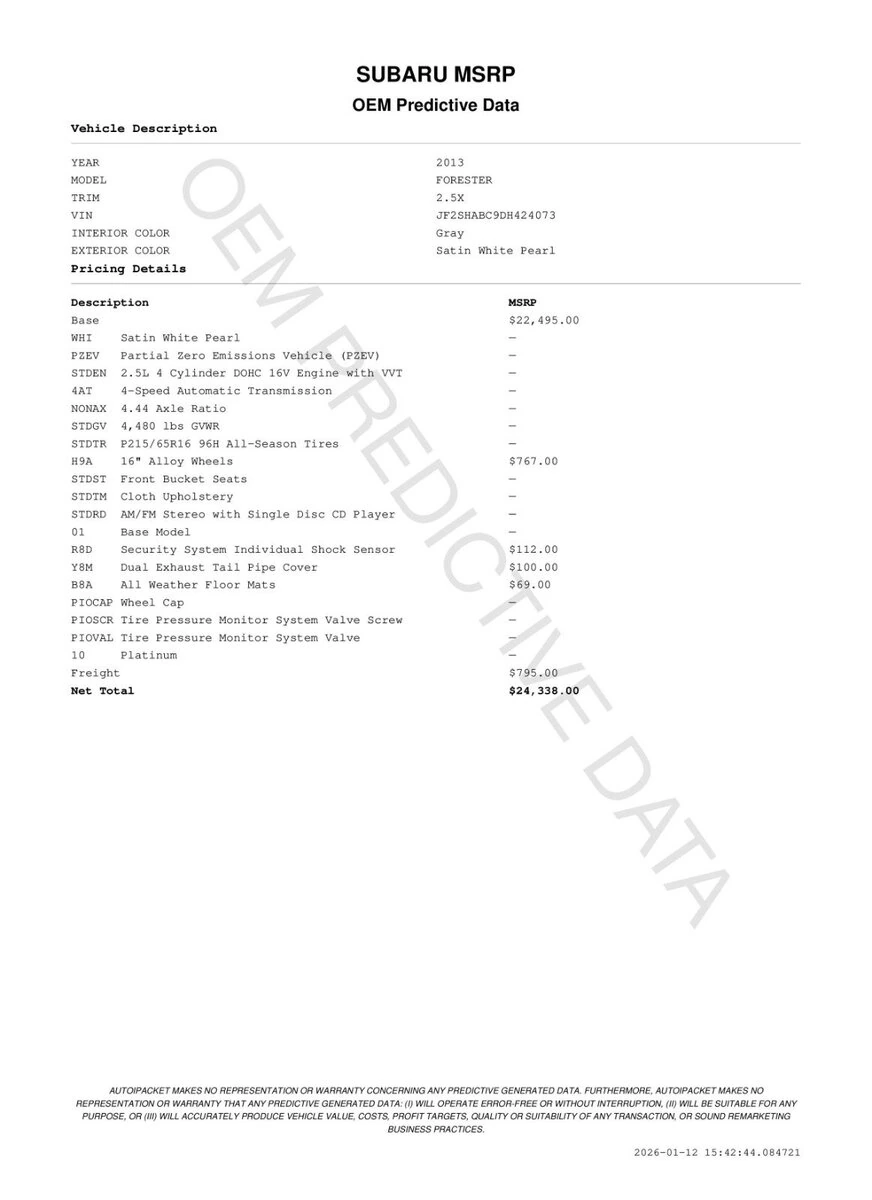 SUBARU MSRP
OEM Predictive Data

Vehicle Description

| | |
|---|---|
| YEAR | 2013 |
| MODEL | FORESTER |
| TRIM | 2.5X |
| VIN | JF2SHABC9DH424073 |
| INTERIOR COLOR | Gray |
| EXTERIOR COLOR | Satin White Pearl |

Pricing Details

| Description | | MSRP |
|---|---|---|
| Base | | $22,495.00 |
| WHI | Satin White Pearl | — |
| PZEV | Partial Zero Emissions Vehicle (PZEV) | — |
| STDEN | 2.5L 4 Cylinder DOHC 16V Engine with VVT | — |
| 4AT | 4-Speed Automatic Transmission | — |
| NONAX | 4.44 Axle Ratio | — |
| STDGV | 4,480 lbs GVWR | — |
| STDTR | P215/65R16 96H All-Season Tires | — |
| H9A | 16" Alloy Wheels | $767.00 |
| STDST | Front Bucket Seats | — |
| STDTM | Cloth Upholstery | — |
| STDRD | AM/FM Stereo with Single Disc CD Player | — |
| 01 | Base Model | — |
| R8D | Security System Individual Shock Sensor | $112.00 |
| Y8M | Dual Exhaust Tail Pipe Cover | $100.00 |
| B8A | All Weather Floor Mats | $69.00 |
| PIOCAP | Wheel Cap | — |
| PIOSCR | Tire Pressure Monitor System Valve Screw | — |
| PIOVAL | Tire Pressure Monitor System Valve | — |
| 10 | Platinum | — |
| Freight | | $795.00 |
| Net Total | | $24,338.00 |

OEM PREDICTIVE DATA

AUTOIPACKET MAKES NO REPRESENTATION OR WARRANTY CONCERNING ANY PREDICTIVE GENERATED DATA. FURTHERMORE, AUTOIPACKET MAKES NO REPRESENTATION OR WARRANTY THAT ANY PREDICTIVE GENERATED DATA: (I) WILL OPERATE ERROR-FREE OR WITHOUT INTERRUPTION, (II) WILL BE SUITABLE FOR ANY PURPOSE, OR (III) WILL ACCURATELY PRODUCE VEHICLE VALUE, COSTS, PROFIT TARGETS, QUALITY OR SUITABILITY OF ANY TRANSACTION, OR SOUND REMARKETING BUSINESS PRACTICES.

2026-01-12 15:42:44.084721